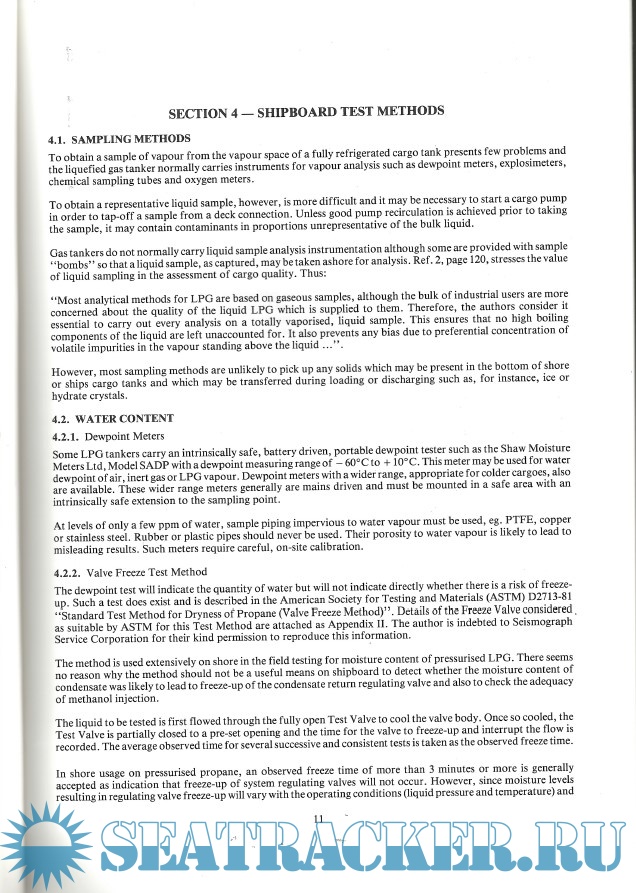 SECTION 4 — SHIPBOARD TEST METHODS

4.1. SAMPLING METHODS

To obtain a sample of vapour from the vapour space of a fully refrigerated cargo tank presents few problems and the liquefied gas tanker normally carries instruments for vapour analysis such as dewpoint meters, explosimeters, chemical sampling tubes and oxygen meters.

To obtain a representative liquid sample, however, is more difficult and it may be necessary to start a cargo pump in order to tap-off a sample from a deck connection. Unless good pump recirculation is achieved prior to taking the sample, it may contain contaminants in proportions unrepresentative of the bulk liquid.

Gas tankers do not normally carry liquid sample analysis instrumentation although some are provided with sample "bombs" so that a liquid sample, as captured, may be taken ashore for analysis. Ref. 2, page 120, stresses the value of liquid sampling in the assessment of cargo quality. Thus:

"Most analytical methods for LPG are based on gaseous samples, although the bulk of industrial users are more concerned about the quality of the liquid LPG which is supplied to them. Therefore, the authors consider it essential to carry out every analysis on a totally vaporised, liquid sample. This ensures that no high boiling components of the liquid are left unaccounted for. It also prevents any bias due to preferential concentration of volatile impurities in the vapour standing above the liquid ...".

However, most sampling methods are unlikely to pick up any solids which may be present in the bottom of shore or ships cargo tanks and which may be transferred during loading or discharging such as, for instance, ice or hydrate crystals.

4.2. WATER CONTENT

4.2.1. Dewpoint Meters

Some LPG tankers carry an intrinsically safe, battery driven, portable dewpoint tester such as the Shaw Moisture Meters Ltd, Model SADP with a dewpoint measuring range of $-60°C$ to $+10°C$. This meter may be used for water dewpoint of air, inert gas or LPG vapour. Dewpoint meters with a wider range, appropriate for colder cargoes, also are available. These wider range meters generally are mains driven and must be mounted in a safe area with an intrinsically safe extension to the sampling point.

At levels of only a few ppm of water, sample piping impervious to water vapour must be used, eg. PTFE, copper or stainless steel. Rubber or plastic pipes should never be used. Their porosity to water vapour is likely to lead to misleading results. Such meters require careful, on-site calibration.

4.2.2. Valve Freeze Test Method

The dewpoint test will indicate the quantity of water but will not indicate directly whether there is a risk of freeze-up. Such a test does exist and is described in the American Society for Testing and Materials (ASTM) D2713-81 "Standard Test Method for Dryness of Propane (Valve Freeze Method)". Details of the Freeze Valve considered as suitable by ASTM for this Test Method are attached as Appendix II. The author is indebted to Seismograph Service Corporation for their kind permission to reproduce this information.

The method is used extensively on shore in the field testing for moisture content of pressurised LPG. There seems no reason why the method should not be a useful means on shipboard to detect whether the moisture content of condensate was likely to lead to freeze-up of the condensate return regulating valve and also to check the adequacy of methanol injection.

The liquid to be tested is first flowed through the fully open Test Valve to cool the valve body. Once so cooled, the Test Valve is partially closed to a pre-set opening and the time for the valve to freeze-up and interrupt the flow is recorded. The average observed time for several successive and consistent tests is taken as the observed freeze time.

In shore usage on pressurised propane, an observed freeze time of more than 3 minutes or more is generally accepted as indication that freeze-up of system regulating valves will not occur. However, since moisture levels resulting in regulating valve freeze-up will vary with the operating conditions (liquid pressure and temperature) and

11

SEATRACKER.RU